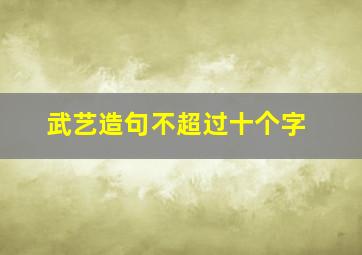 武艺造句不超过十个字